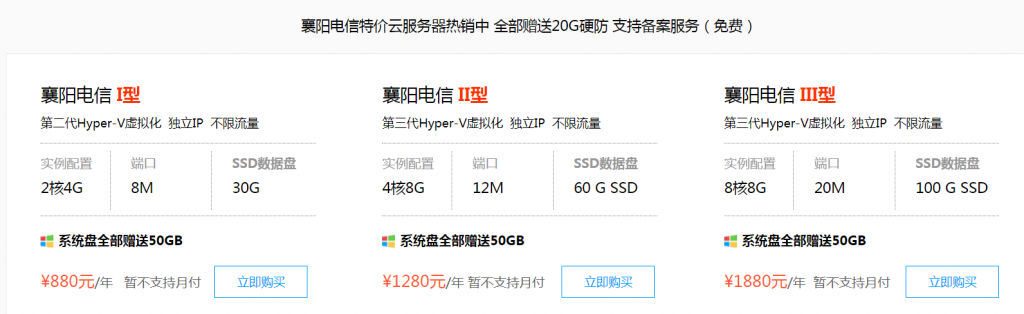 襄阳电信特价云服务器热销中 全部赠送20G硬防 支持备案服务（免费）

襄阳电信 I型
第二代Hyper-V虚拟化 独立IP 不限流量

| 实例配置 | 端口 | SSD数据盘 |
|---|---|---|
| 2核4G | 8M | 30G |

系统盘全部赠送50GB
¥880元/年 暂不支持月付 立即购买

襄阳电信 II型
第三代Hyper-V虚拟化 独立IP 不限流量

| 实例配置 | 端口 | SSD数据盘 |
|---|---|---|
| 4核8G | 12M | 60 G SSD |

系统盘全部赠送50GB
¥1280元/年 暂不支持月付 立即购买

襄阳电信 III型
第三代Hyper-V虚拟化 独立IP 不限流量

| 实例配置 | 端口 | SSD数据盘 |
|---|---|---|
| 8核8G | 20M | 100 G SSD |

系统盘全部赠送50GB
¥1880元/年 暂不支持月付 立即购买